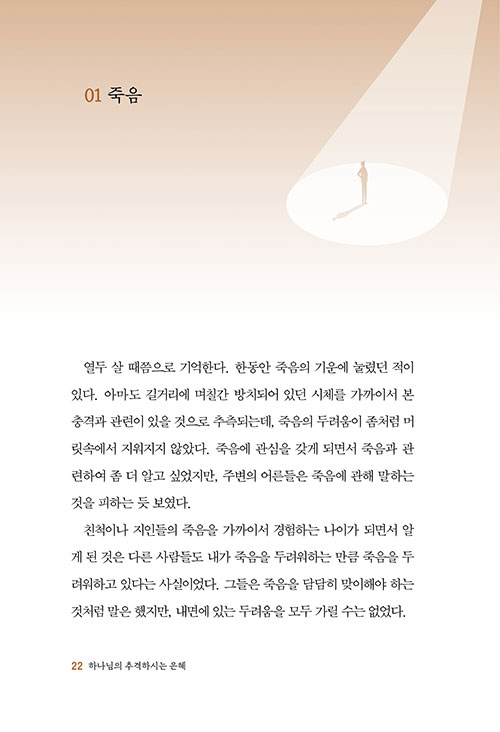 01 죽음

열두 살 때쯤으로 기억한다. 한동안 죽음의 기운에 눌렸던 적이 있다. 아마도 길거리에 며칠간 방치되어 있던 시체를 가까이서 본 충격과 관련이 있을 것으로 추측되는데, 죽음의 두려움이 좀처럼 머릿속에서 지워지지 않았다. 죽음에 관심을 갖게 되면서 죽음과 관련하여 좀 더 알고 싶었지만, 주변의 어른들은 죽음에 관해 말하는 것을 피하는 듯 보였다.

친척이나 지인들의 죽음을 가까이서 경험하는 나이가 되면서 알게 된 것은 다른 사람들도 내가 죽음을 두려워하는 만큼 죽음을 두려워하고 있다는 사실이었다. 그들은 죽음을 담담히 맞이해야 하는 것처럼 말은 했지만, 내면에 있는 두려움을 모두 가릴 수는 없었다.

22 하나님의 추격하시는 은혜